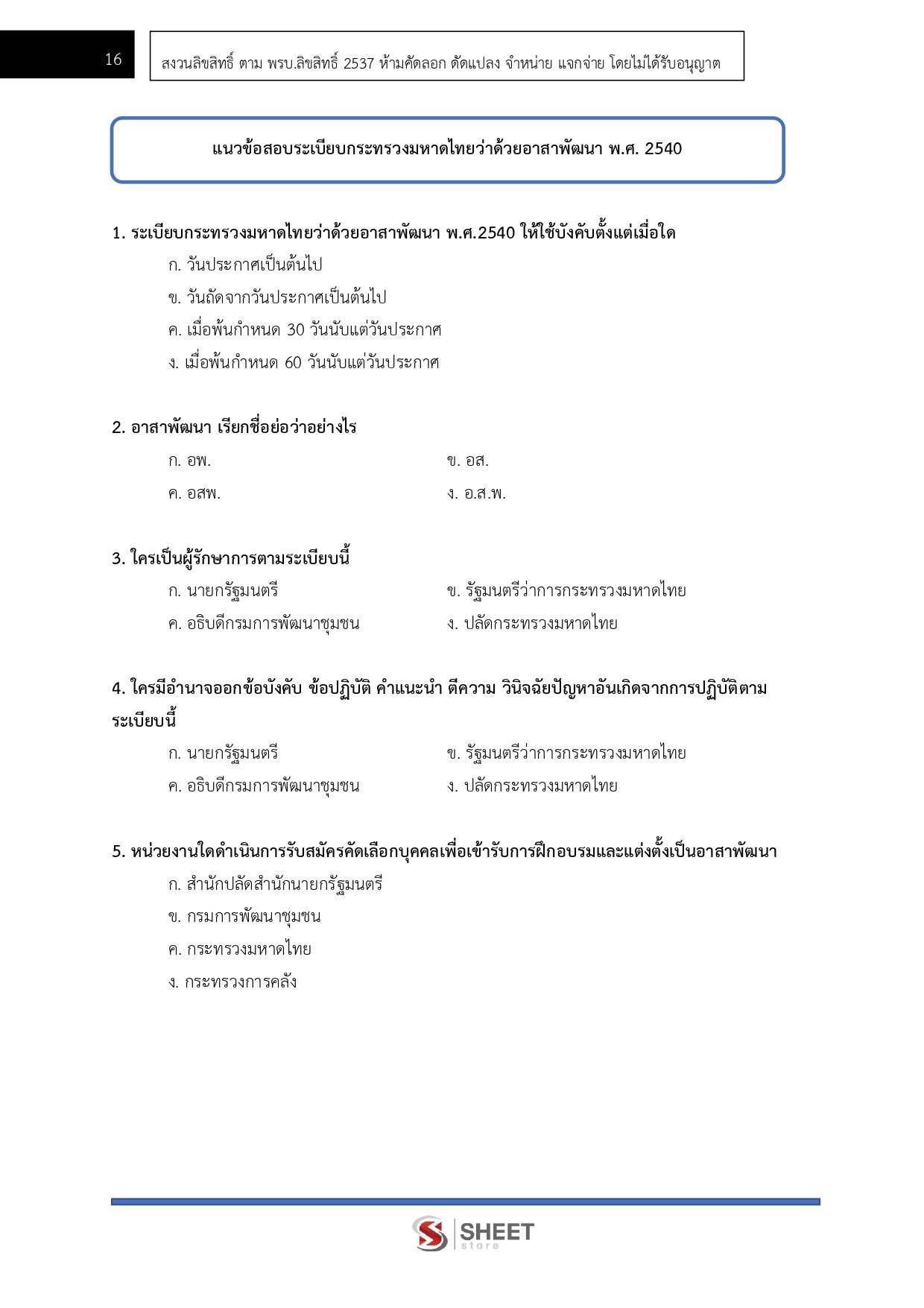 16

สงวนลิขสิทธิ์ ตาม พรบ.ลิขสิทธิ์ 2537 ห้ามคัดลอก ดัดแปลง จำหน่าย แจกจ่าย โดยไม่ได้รับอนุญาต

แนวข้อสอบระเบียบกระทรวงมหาดไทยว่าด้วยอาสาพัฒนา พ.ศ. 2540

1. ระเบียบกระทรวงมหาดไทยว่าด้วยอาสาพัฒนา พ.ศ.2540 ให้ใช้บังคับตั้งแต่เมื่อใด

ก. วันประกาศเป็นต้นไป

ข. วันถัดจากวันประกาศเป็นต้นไป

ค. เมื่อพ้นกำหนด 30 วันนับแต่วันประกาศ

ง. เมื่อพ้นกำหนด 60 วันนับแต่วันประกาศ

2. อาสาพัฒนา เรียกชื่อย่อว่าอย่างไร

ก. อพ.

ข. อส.

ค. อสพ.

ง. อ.ส.พ.

3. ใครเป็นผู้รักษาการตามระเบียบนี้

ก. นายกรัฐมนตรี

ข. รัฐมนตรีว่าการกระทรวงมหาดไทย

ค. อธิบดีกรมการพัฒนาชุมชน

ง. ปลัดกระทรวงมหาดไทย

4. ใครมีอำนาจออกข้อบังคับ ข้อปฏิบัติ คำแนะนำ ตีความ วินิจฉัยปัญหาอันเกิดจากการปฏิบัติตามระเบียบนี้

ก. นายกรัฐมนตรี

ข. รัฐมนตรีว่าการกระทรวงมหาดไทย

ค. อธิบดีกรมการพัฒนาชุมชน

ง. ปลัดกระทรวงมหาดไทย

5. หน่วยงานใดดำเนินการรับสมัครคัดเลือกบุคคลเพื่อเข้ารับการฝึกอบรมและแต่งตั้งเป็นอาสาพัฒนา

ก. สำนักปลัดสำนักนายกรัฐมนตรี

ข. กรมการพัฒนาชุมชน

ค. กระทรวงมหาดไทย

ง. กระทรวงการคลัง

SHEET store